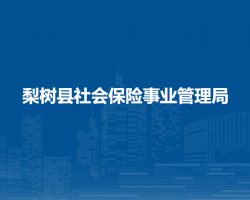 梨树县社会保险事业管理局